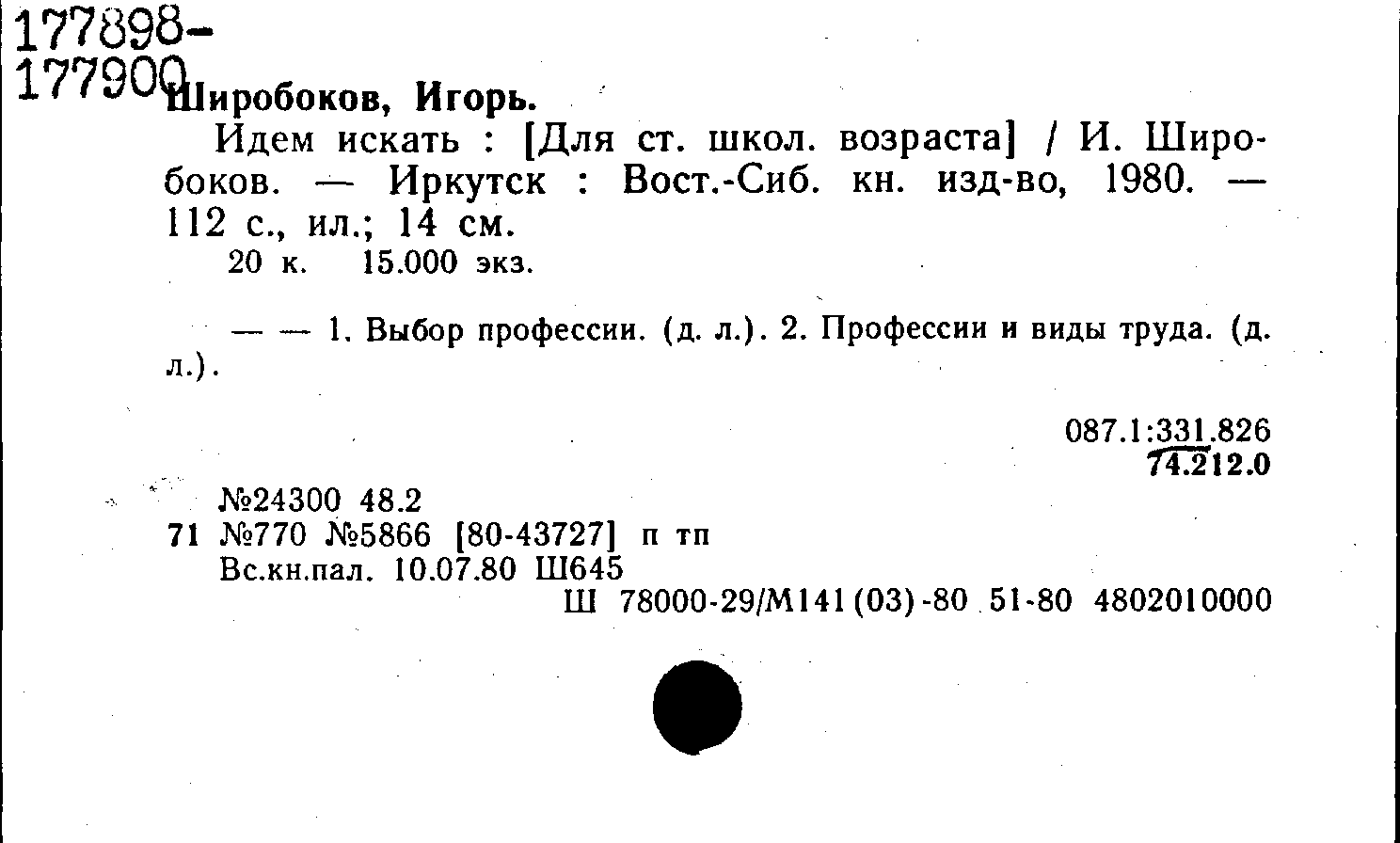 177898-
177900

Широбоков, Игорь.

Идем искать : [Для ст. школ. возраста] / И. Широбоков. — Иркутск : Вост.-Сиб. кн. изд-во, 1980. — 112 с., ил.; 14 см.

20 к. 15.000 экз.

— — 1. Выбор профессии. (д. л.). 2. Профессии и виды труда. (д. л.).

087.1:331.826
74.212.0

№24300 48.2
71 №770 №5866 [80-43727] п тп
Вс.кн.пал. 10.07.80 Ш645
Ш 78000-29/М141(03)-80 51-80 4802010000